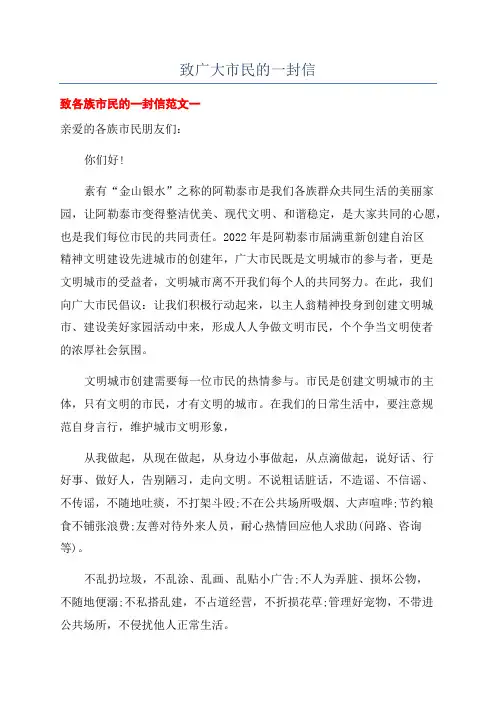 致广大市民的一封信

致各族市民的一封信范文一

亲爱的各族市民朋友们:

你们好!

素有“金山银水”之称的阿勒泰市是我们各族群众共同生活的美丽家园，让阿勒泰市变得整洁优美、现代文明、和谐稳定，是大家共同的心愿，也是我们每位市民的共同责任。2022年是阿勒泰市届满重新创建自治区精神文明建设先进城市的创建年，广大市民既是文明城市的参与者，更是文明城市的受益者，文明城市离不开我们每个人的共同努力。在此，我们向广大市民倡议：让我们积极行动起来，以主人翁精神投身到创建文明城市、建设美好家园活动中来，形成人人争做文明市民，个个争当文明使者的浓厚社会氛围。

文明城市创建需要每一位市民的热情参与。市民是创建文明城市的主体，只有文明的市民，才有文明的城市。在我们的日常生活中，要注意规范自身言行，维护城市文明形象，

从我做起，从现在做起，从身边小事做起，从点滴做起，说好话、行好事、做好人，告别陋习，走向文明。不说粗话脏话，不造谣、不信谣、不传谣，不随地吐痰，不打架斗殴;不在公共场所吸烟、大声喧哗;节约粮食不铺张浪费;友善对待外来人员，耐心热情回应他人求助(问路、咨询等)。

不乱扔垃圾，不乱涂、乱画、乱贴小广告;不人为弄脏、损坏公物，不随地便溺;不私搭乱建，不占道经营，不折损花草;管理好宠物，不带进公共场所，不侵扰他人正常生活。